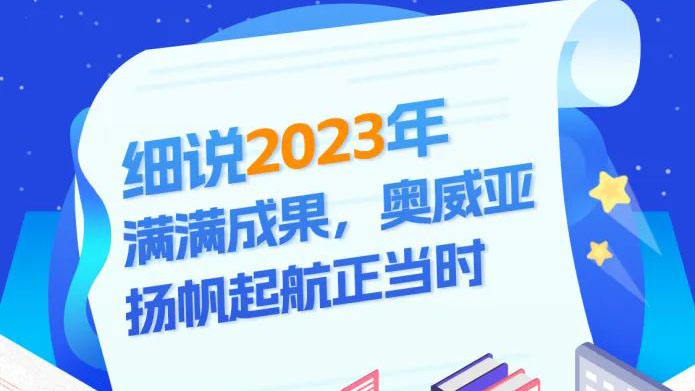 细说2023年
满满成果，奥威亚
扬帆起航正当时